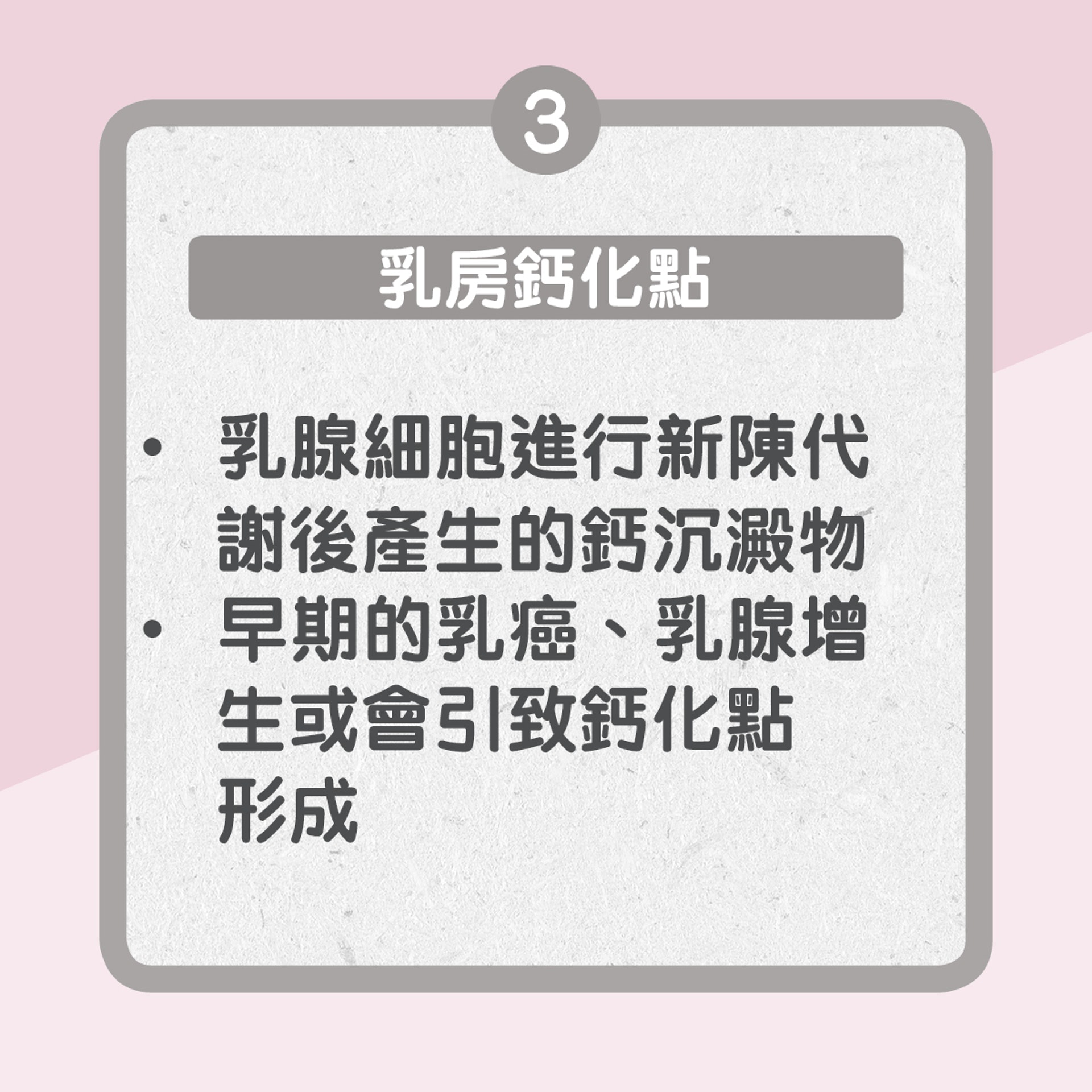 3

乳房鈣化點

• 乳腺細胞進行新陳代謝後產生的鈣沉澱物
• 早期的乳癌、乳腺增生或會引致鈣化點形成